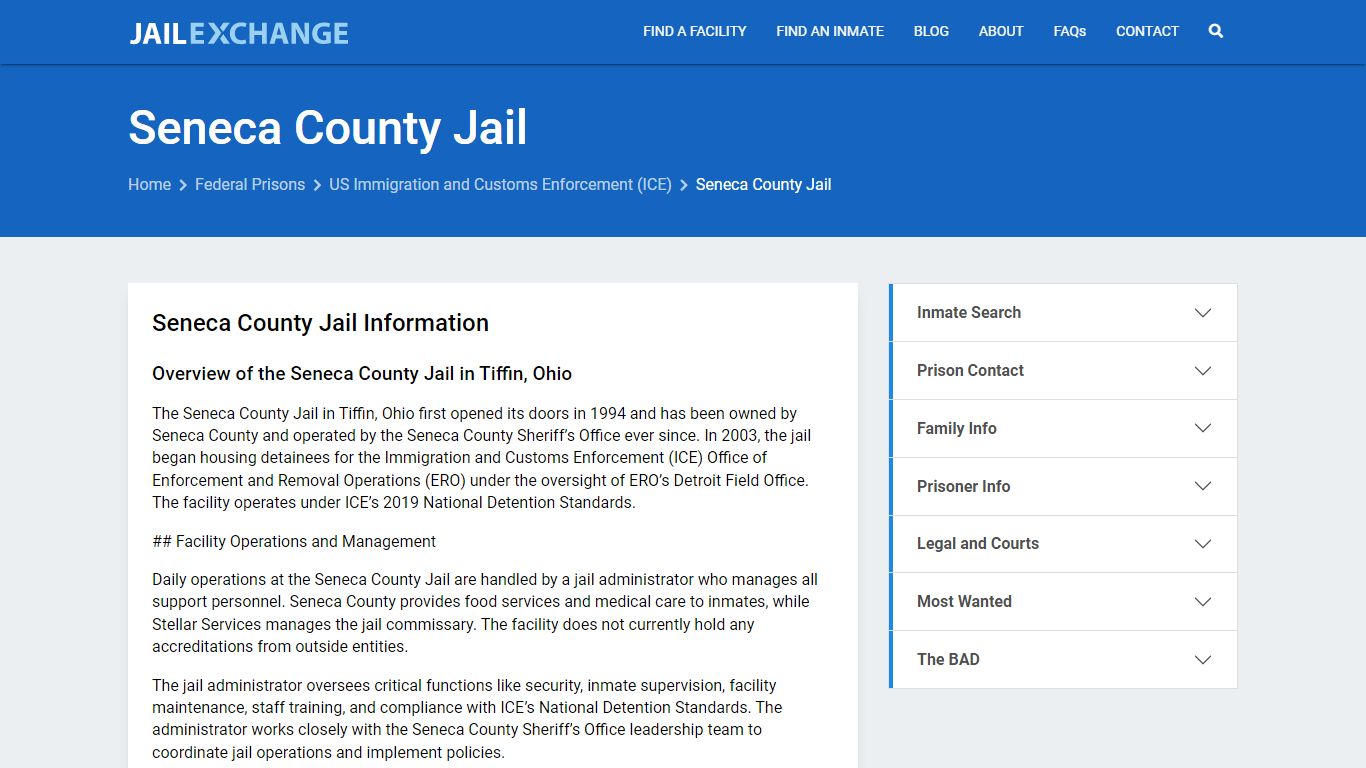 JAILEXCHANGE

FIND A FACILITY FIND AN INMATE BLOG ABOUT FAQs CONTACT

Seneca County Jail

Home > Federal Prisons > US Immigration and Customs Enforcement (ICE) > Seneca County Jail

Seneca County Jail Information

Overview of the Seneca County Jail in Tiffin, Ohio

The Seneca County Jail in Tiffin, Ohio first opened its doors in 1994 and has been owned by Seneca County and operated by the Seneca County Sheriff's Office ever since. In 2003, the jail began housing detainees for the Immigration and Customs Enforcement (ICE) Office of Enforcement and Removal Operations (ERO) under the oversight of ERO's Detroit Field Office. The facility operates under ICE's 2019 National Detention Standards.

## Facility Operations and Management

Daily operations at the Seneca County Jail are handled by a jail administrator who manages all support personnel. Seneca County provides food services and medical care to inmates, while Stellar Services manages the jail commissary. The facility does not currently hold any accreditations from outside entities.

The jail administrator oversees critical functions like security, inmate supervision, facility maintenance, staff training, and compliance with ICE's National Detention Standards. The administrator works closely with the Seneca County Sheriff's Office leadership team to coordinate jail operations and implement policies.

Inmate Search

Prison Contact

Family Info

Prisoner Info

Legal and Courts

Most Wanted

The BAD